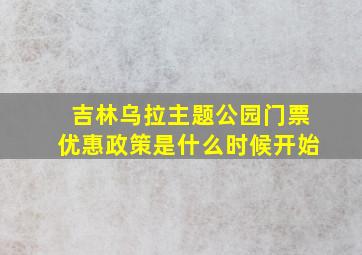 吉林乌拉主题公园门票优惠政策是什么时候开始